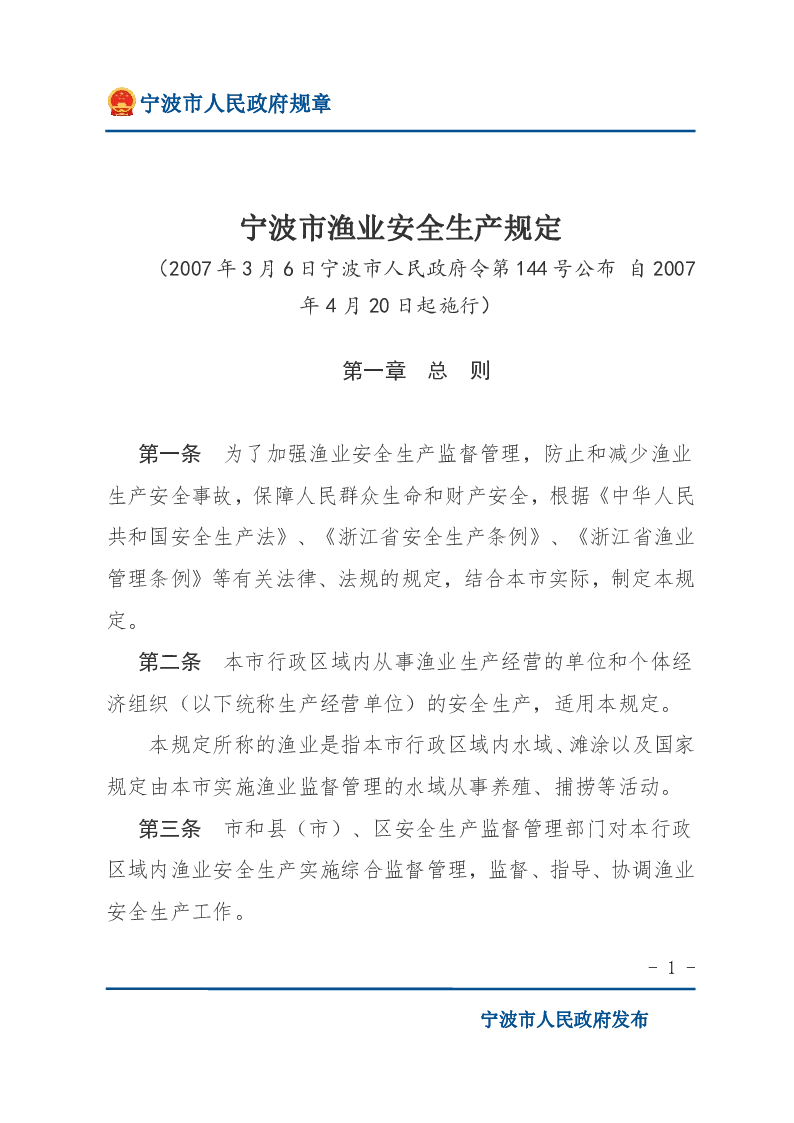 宁波市人民政府规章

宁波市渔业安全生产规定

（2007年3月6日宁波市人民政府令第144号公布 自2007年4月20日起施行）

第一章 总 则

第一条 为了加强渔业安全生产监督管理，防止和减少渔业生产安全事故，保障人民群众生命和财产安全，根据《中华人民共和国安全生产法》、《浙江省安全生产条例》、《浙江省渔业管理条例》等有关法律、法规的规定，结合本市实际，制定本规定。

第二条 本市行政区域内从事渔业生产经营的单位和个体经济组织（以下统称生产经营单位）的安全生产，适用本规定。

本规定所称的渔业是指本市行政区域内水域、滩涂以及国家规定由本市实施渔业监督管理的水域从事养殖、捕捞等活动。

第三条 市和县（市）、区安全生产监督管理部门对本行政区域内渔业安全生产实施综合监督管理，监督、指导、协调渔业安全生产工作。

- 1 -

宁波市人民政府发布